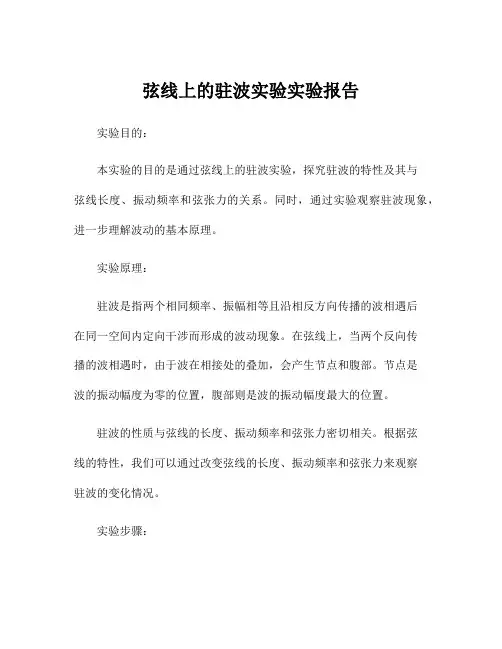 弦线上的驻波实验实验报告

实验目的：

本实验的目的是通过弦线上的驻波实验，探究驻波的特性及其与弦线长度、振动频率和弦张力的关系。同时，通过实验观察驻波现象，进一步理解波动的基本原理。

实验原理：

驻波是指两个相同频率、振幅相等且沿相反方向传播的波相遇后在同一空间内定向干涉而形成的波动现象。在弦线上，当两个反向传播的波相遇时，由于波在相接处的叠加，会产生节点和腹部。节点是波的振动幅度为零的位置，腹部则是波的振动幅度最大的位置。

驻波的性质与弦线的长度、振动频率和弦张力密切相关。根据弦线的特性，我们可以通过改变弦线的长度、振动频率和弦张力来观察驻波的变化情况。

实验步骤：